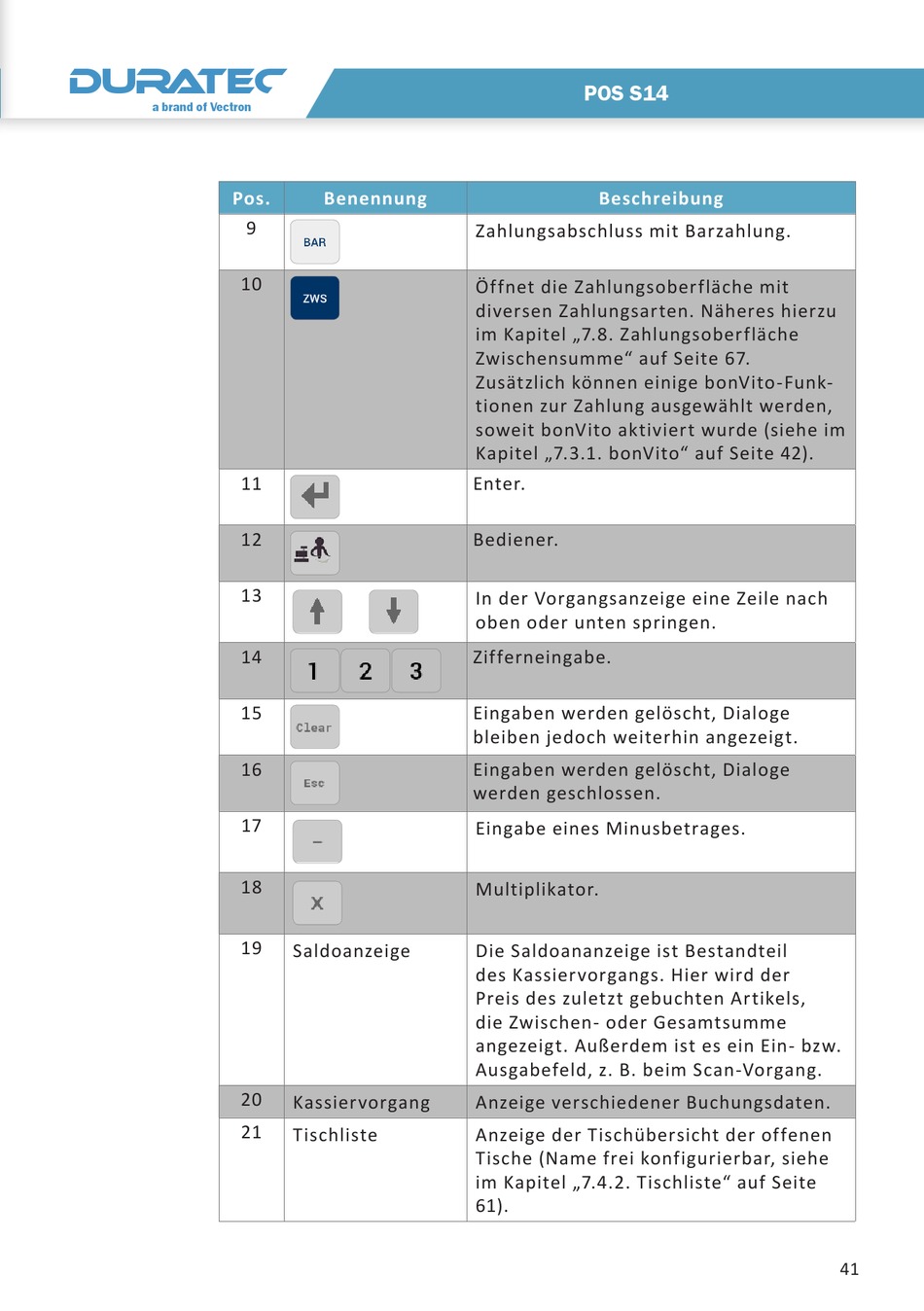 DURATEC
a brand of Vectron

POS S14

| Pos. | Benennung | Beschreibung |
|---|---|---|
| 9 | BAR | Zahlungsabschluss mit Barzahlung. |
| 10 | ZWS | Öffnet die Zahlungsoberfläche mit diversen Zahlungsarten. Näheres hierzu im Kapitel „7.8. Zahlungsoberfläche Zwischensumme“ auf Seite 67. Zusätzlich können einige bonVito-Funktionen zur Zahlung ausgewählt werden, soweit bonVito aktiviert wurde (siehe im Kapitel „7.3.1. bonVito“ auf Seite 42). |
| 11 | | Enter. |
| 12 | | Bediener. |
| 13 | | In der Vorgangsanzeige eine Zeile nach oben oder unten springen. |
| 14 | 1 2 3 | Zifferneingabe. |
| 15 | Clear | Eingaben werden gelöscht, Dialoge bleiben jedoch weiterhin angezeigt. |
| 16 | Esc | Eingaben werden gelöscht, Dialoge werden geschlossen. |
| 17 | – | Eingabe eines Minusbetrages. |
| 18 | X | Multiplikator. |
| 19 | Saldoanzeige | Die Saldoananzeige ist Bestandteil des Kassiervorgangs. Hier wird der Preis des zuletzt gebuchten Artikels, die Zwischen- oder Gesamtsumme angezeigt. Außerdem ist es ein Ein- bzw. Ausgabefeld, z. B. beim Scan-Vorgang. |
| 20 | Kassiervorgang | Anzeige verschiedener Buchungsdaten. |
| 21 | Tischliste | Anzeige der Tischübersicht der offenen Tische (Name frei konfigurierbar, siehe im Kapitel „7.4.2. Tischliste“ auf Seite 61). |

41